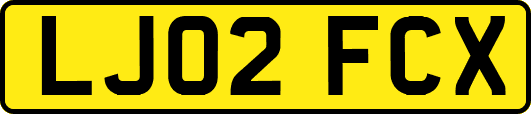 LJ02 FCX